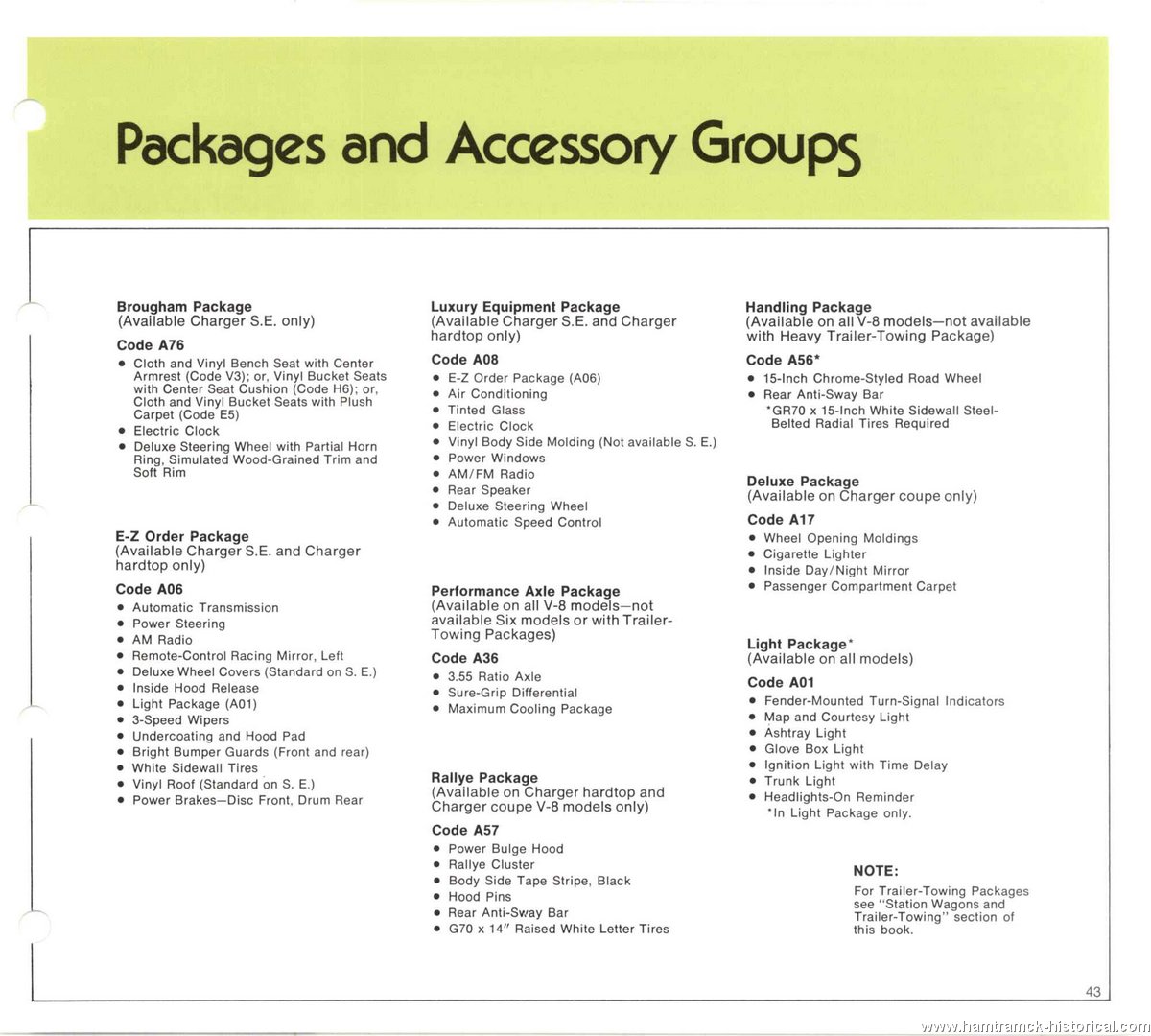 Packages and Accessory Groups

Brougham Package
(Available Charger S.E. only)

Code A76
• Cloth and Vinyl Bench Seat with Center Armrest (Code V3); or, Vinyl Bucket Seats with Center Seat Cushion (Code H6); or, Cloth and Vinyl Bucket Seats with Plush Carpet (Code E5)
• Electric Clock
• Deluxe Steering Wheel with Partial Horn Ring, Simulated Wood-Grained Trim and Soft Rim

E-Z Order Package
(Available Charger S.E. and Charger hardtop only)

Code A06
• Automatic Transmission
• Power Steering
• AM Radio
• Remote-Control Racing Mirror, Left
• Deluxe Wheel Covers (Standard on S. E.)
• Inside Hood Release
• Light Package (A01)
• 3-Speed Wipers
• Undercoating and Hood Pad
• Bright Bumper Guards (Front and rear)
• White Sidewall Tires
• Vinyl Roof (Standard on S. E.)
• Power Brakes—Disc Front, Drum Rear

Luxury Equipment Package
(Available Charger S.E. and Charger hardtop only)

Code A08
• E-Z Order Package (A06)
• Air Conditioning
• Tinted Glass
• Electric Clock
• Vinyl Body Side Molding (Not available S. E.)
• Power Windows
• AM/FM Radio
• Rear Speaker
• Deluxe Steering Wheel
• Automatic Speed Control

Performance Axle Package
(Available on all V-8 models—not available Six models or with Trailer-Towing Packages)

Code A36
• 3.55 Ratio Axle
• Sure-Grip Differential
• Maximum Cooling Package

Rallye Package
(Available on Charger hardtop and Charger coupe V-8 models only)

Code A57
• Power Bulge Hood
• Rallye Cluster
• Body Side Tape Stripe, Black
• Hood Pins
• Rear Anti-Sway Bar
• G70 x 14" Raised White Letter Tires

Handling Package
(Available on all V-8 models—not available with Heavy Trailer-Towing Package)

Code A56*
• 15-Inch Chrome-Styled Road Wheel
• Rear Anti-Sway Bar
*GR70 x 15-Inch White Sidewall Steel-Belted Radial Tires Required

Deluxe Package
(Available on Charger coupe only)

Code A17
• Wheel Opening Moldings
• Cigarette Lighter
• Inside Day/Night Mirror
• Passenger Compartment Carpet

Light Package*
(Available on all models)

Code A01
• Fender-Mounted Turn-Signal Indicators
• Map and Courtesy Light
• Ashtray Light
• Glove Box Light
• Ignition Light with Time Delay
• Trunk Light
• Headlights-On Reminder
*In Light Package only.

NOTE:
For Trailer-Towing Packages see "Station Wagons and Trailer-Towing" section of this book.

43

www.hamtramck-historical.com